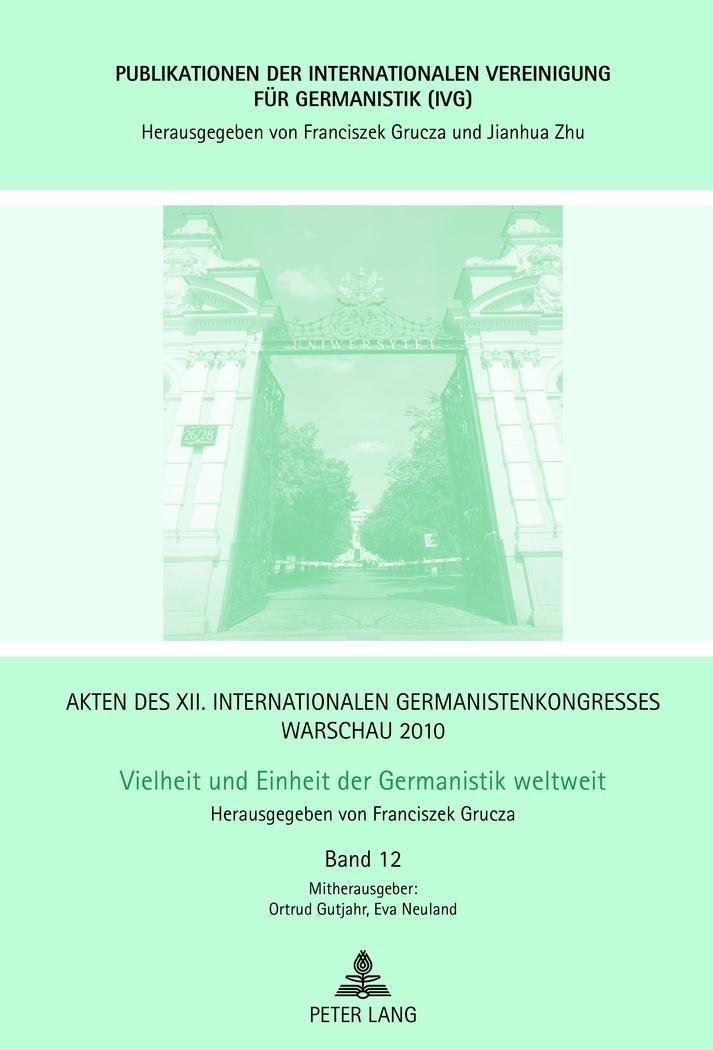 PUBLIKATIONEN DER INTERNATIONALEN VEREINIGUNG FÜR GERMANISTIK (IVG)
Herausgegeben von Franciszek Grucza und Jianhua Zhu

UNIWERSYTET

26/28

AKTEN DES XII. INTERNATIONALEN GERMANISTENKONGRESSES WARSCHAU 2010

Vielheit und Einheit der Germanistik weltweit

Herausgegeben von Franciszek Grucza

Band 12

Mitherausgeber:
Ortrud Gutjahr, Eva Neuland

PETER LANG